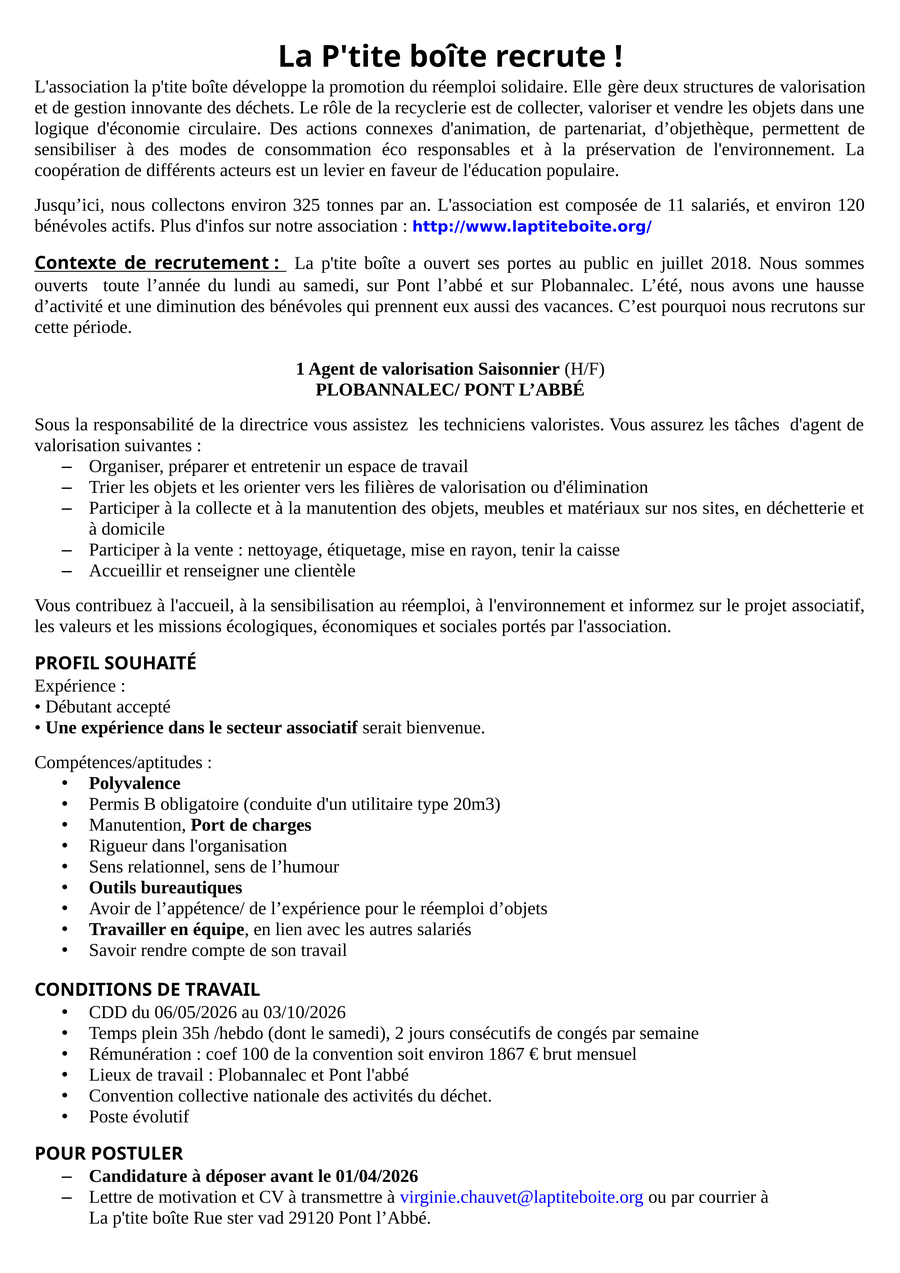 La P'tite boîte recrute !

L'association la p'tite boîte développe la promotion du réemploi solidaire. Elle gère deux structures de valorisation et de gestion innovante des déchets. Le rôle de la recyclerie est de collecter, valoriser et vendre les objets dans une logique d'économie circulaire. Des actions connexes d'animation, de partenariat, d'objethèque, permettent de sensibiliser à des modes de consommation éco responsables et à la préservation de l'environnement. La coopération de différents acteurs est un levier en faveur de l'éducation populaire.

Jusqu'ici, nous collectons environ 325 tonnes par an. L'association est composée de 11 salariés, et environ 120 bénévoles actifs. Plus d'infos sur notre association : http://www.laptiteboite.org/

Contexte de recrutement : La p'tite boîte a ouvert ses portes au public en juillet 2018. Nous sommes ouverts toute l'année du lundi au samedi, sur Pont l'abbé et sur Plobannalec. L'été, nous avons une hausse d'activité et une diminution des bénévoles qui prennent eux aussi des vacances. C'est pourquoi nous recrutons sur cette période.

1 Agent de valorisation Saisonnier (H/F)
PLOBANNALEC/ PONT L'ABBÉ

Sous la responsabilité de la directrice vous assistez les techniciens valoristes. Vous assurez les tâches d'agent de valorisation suivantes :
– Organiser, préparer et entretenir un espace de travail
– Trier les objets et les orienter vers les filières de valorisation ou d'élimination
– Participer à la collecte et à la manutention des objets, meubles et matériaux sur nos sites, en déchetterie et à domicile
– Participer à la vente : nettoyage, étiquetage, mise en rayon, tenir la caisse
– Accueillir et renseigner une clientèle

Vous contribuez à l'accueil, à la sensibilisation au réemploi, à l'environnement et informez sur le projet associatif, les valeurs et les missions écologiques, économiques et sociales portés par l'association.

PROFIL SOUHAITÉ
Expérience :
• Débutant accepté
• Une expérience dans le secteur associatif serait bienvenue.

Compétences/aptitudes :
• Polyvalence
• Permis B obligatoire (conduite d'un utilitaire type 20m3)
• Manutention, Port de charges
• Rigueur dans l'organisation
• Sens relationnel, sens de l'humour
• Outils bureautiques
• Avoir de l'appétence/ de l'expérience pour le réemploi d'objets
• Travailler en équipe, en lien avec les autres salariés
• Savoir rendre compte de son travail

CONDITIONS DE TRAVAIL
• CDD du 06/05/2026 au 03/10/2026
• Temps plein 35h /hebdo (dont le samedi), 2 jours consécutifs de congés par semaine
• Rémunération : coef 100 de la convention soit environ 1867 € brut mensuel
• Lieux de travail : Plobannalec et Pont l'abbé
• Convention collective nationale des activités du déchet.
• Poste évolutif

POUR POSTULER
– Candidature à déposer avant le 01/04/2026
– Lettre de motivation et CV à transmettre à virginie.chauvet@laptiteboite.org ou par courrier à La p'tite boîte Rue ster vad 29120 Pont l'Abbé.